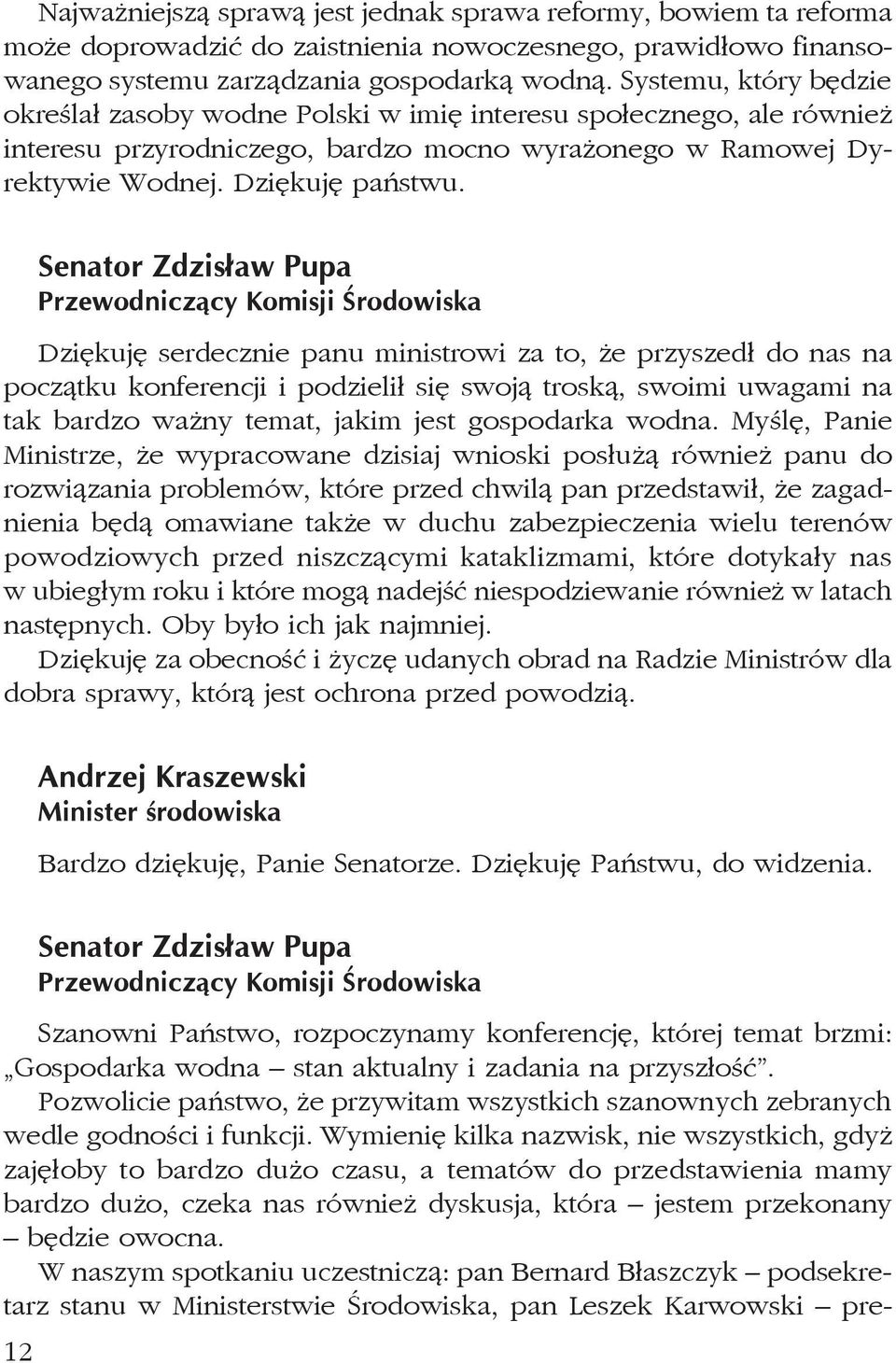 Najważniejszą sprawą jest jednak sprawa reformy, bowiem ta reforma może doprowadzić do zaistnienia nowoczesnego, prawidłowo finansowanego systemu zarządzania gospodarką wodną. Systemu, który będzie określał zasoby wodne Polski w imię interesu społecznego, ale również interesu przyrodniczego, bardzo mocno wyrażonego w Ramowej Dyrektywie Wodnej. Dziękuję państwu.

Senator Zdzisław Pupa
Przewodniczący Komisji Środowiska

Dziękuję serdecznie panu ministrowi za to, że przyszedł do nas na początku konferencji i podzielił się swoją troską, swoimi uwagami na tak bardzo ważny temat, jakim jest gospodarka wodna. Myślę, Panie Ministrze, że wypracowane dzisiaj wnioski posłużą również panu do rozwiązania problemów, które przed chwilą pan przedstawił, że zagadnienia będą omawiane także w duchu zabezpieczenia wielu terenów powodziowych przed niszczącymi kataklizmami, które dotykały nas w ubiegłym roku i które mogą nadejść niespodziewanie również w latach następnych. Oby było ich jak najmniej.
Dziękuję za obecność i życzę udanych obrad na Radzie Ministrów dla dobra sprawy, którą jest ochrona przed powodzią.

Andrzej Kraszewski
Minister środowiska

Bardzo dziękuję, Panie Senatorze. Dziękuję Państwu, do widzenia.

Senator Zdzisław Pupa
Przewodniczący Komisji Środowiska

Szanowni Państwo, rozpoczynamy konferencję, której temat brzmi: „Gospodarka wodna – stan aktualny i zadania na przyszłość”.
Pozwolicie państwo, że przywitam wszystkich szanownych zebranych wedle godności i funkcji. Wymienię kilka nazwisk, nie wszystkich, gdyż zajęłoby to bardzo dużo czasu, a tematów do przedstawienia mamy bardzo dużo, czeka nas również dyskusja, która – jestem przekonany – będzie owocna.
W naszym spotkaniu uczestniczą: pan Bernard Błaszczyk – podsekretarz stanu w Ministerstwie Środowiska, pan Leszek Karwowski – pre-

12